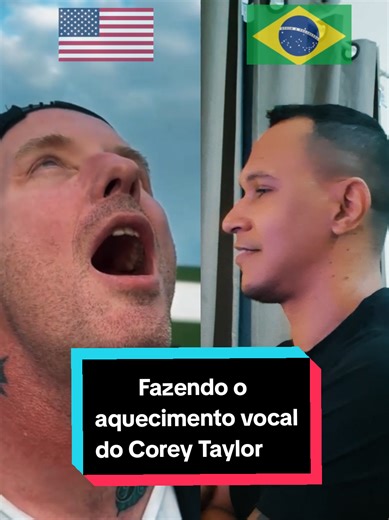 Fazendo o aquecimento vocal do Corey Taylor